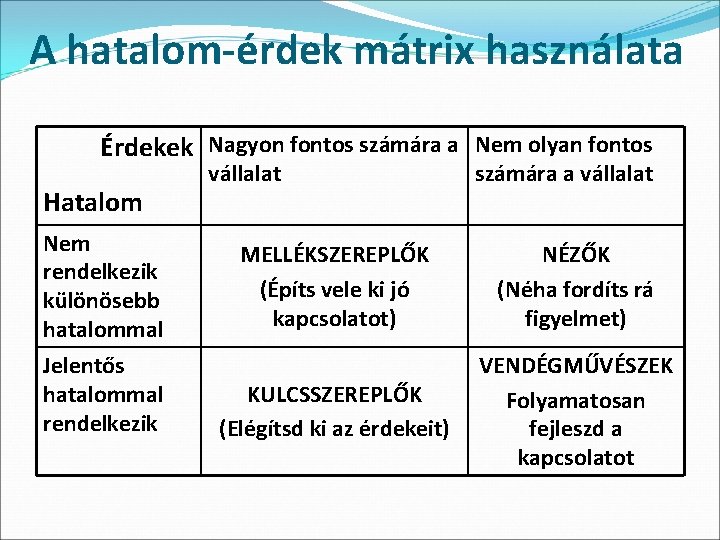 A hatalom-érdek mátrix használata

| Érdekek Hatalom | Nagyon fontos számára a vállalat | Nem olyan fontos számára a vállalat |
|---|---|---|
| Nem rendelkezik különösebb hatalommal | MELLÉKSZEREPLŐK (Építs vele ki jó kapcsolatot) | NÉZŐK (Néha fordíts rá figyelmet) |
| Jelentős hatalommal rendelkezik | KULCSSZEREPLŐK (Elégítsd ki az érdekeit) | VENDÉGMŰVÉSZEK Folyamatosan fejleszd a kapcsolatot |